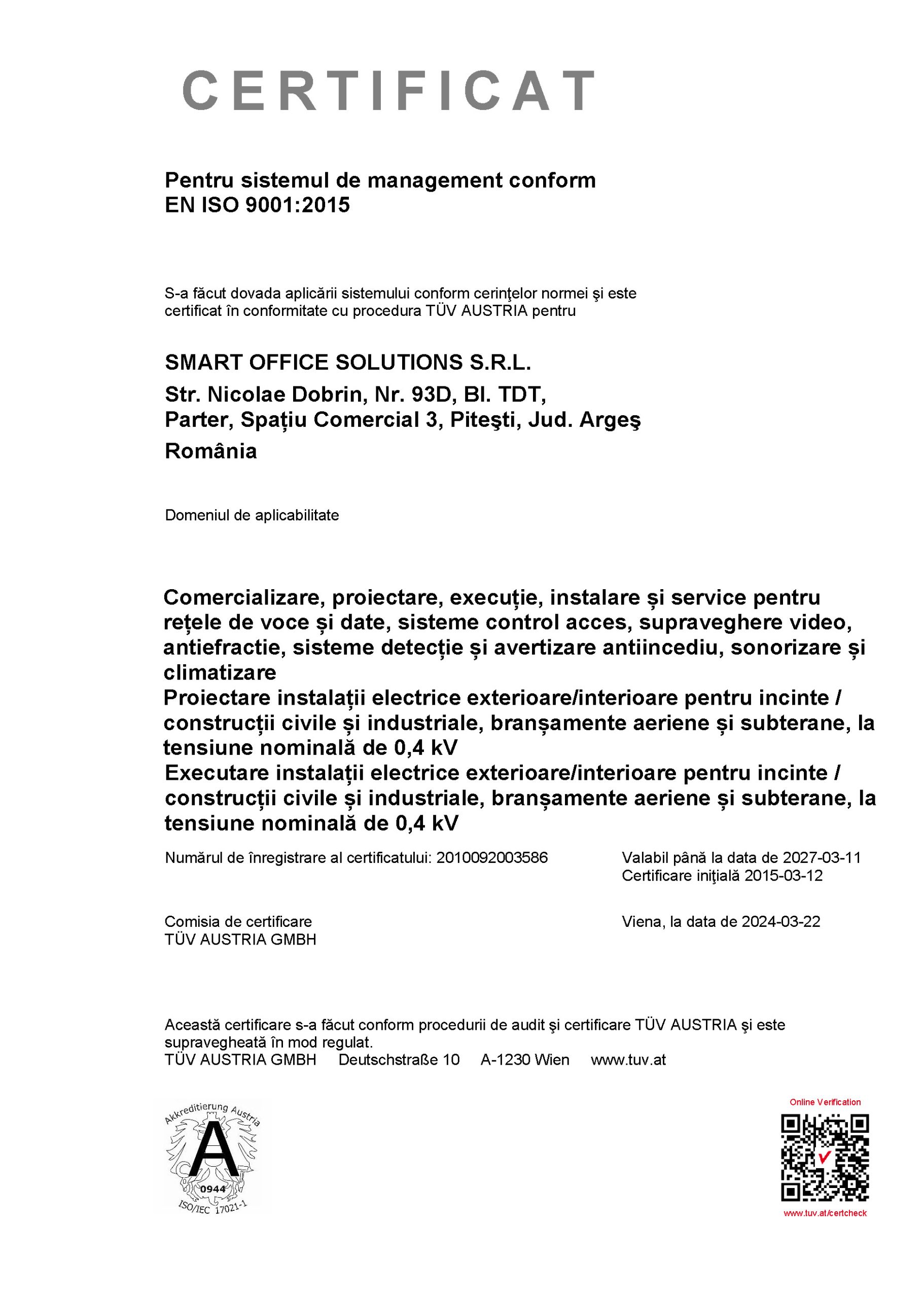 CERTIFICAT

Pentru sistemul de management conform
EN ISO 9001:2015

S-a făcut dovada aplicării sistemului conform cerinţelor normei şi este certificat în conformitate cu procedura TÜV AUSTRIA pentru

SMART OFFICE SOLUTIONS S.R.L.

Str. Nicolae Dobrin, Nr. 93D, Bl. TDT,
Parter, Spațiu Comercial 3, Piteşti, Jud. Argeş

România

Domeniul de aplicabilitate

Comercializare, proiectare, execuție, instalare și service pentru rețele de voce și date, sisteme control acces, supraveghere video, antiefractie, sisteme detecție și avertizare antiincediu, sonorizare și climatizare
Proiectare instalații electrice exterioare/interioare pentru incinte / construcții civile și industriale, branșamente aeriene și subterane, la tensiune nominală de 0,4 kV
Executare instalații electrice exterioare/interioare pentru incinte / construcții civile și industriale, branșamente aeriene și subterane, la tensiune nominală de 0,4 kV

Numărul de înregistrare al certificatului: 2010092003586

Valabil până la data de 2027-03-11
Certificare iniţială 2015-03-12

Comisia de certificare
TÜV AUSTRIA GMBH

Viena, la data de 2024-03-22

Această certificare s-a făcut conform procedurii de audit şi certificare TÜV AUSTRIA şi este supravegheată în mod regulat.
TÜV AUSTRIA GMBH Deutschstraße 10 A-1230 Wien www.tuv.at

Akkreditierung Austria
A
0944
ISO/IEC 17021-1

Online Verification
www.tuv.at/certcheck